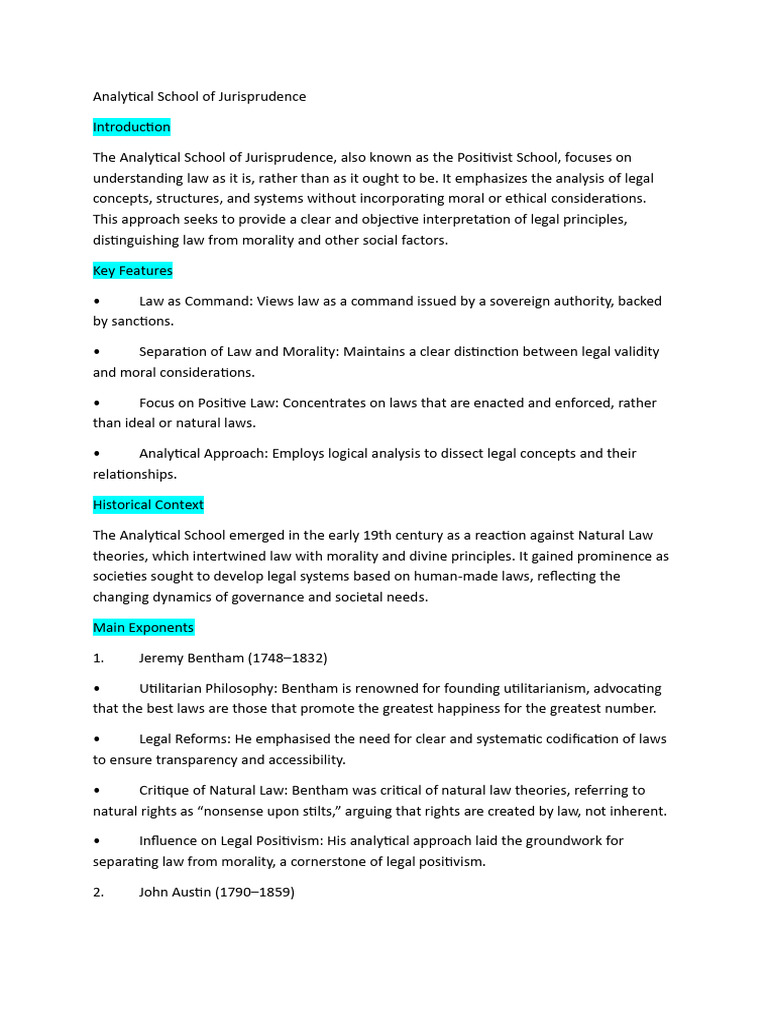 Analytical School of Jurisprudence

Introduction

The Analytical School of Jurisprudence, also known as the Positivist School, focuses on understanding law as it is, rather than as it ought to be. It emphasizes the analysis of legal concepts, structures, and systems without incorporating moral or ethical considerations. This approach seeks to provide a clear and objective interpretation of legal principles, distinguishing law from morality and other social factors.

Key Features

• Law as Command: Views law as a command issued by a sovereign authority, backed by sanctions.

• Separation of Law and Morality: Maintains a clear distinction between legal validity and moral considerations.

• Focus on Positive Law: Concentrates on laws that are enacted and enforced, rather than ideal or natural laws.

• Analytical Approach: Employs logical analysis to dissect legal concepts and their relationships.

Historical Context

The Analytical School emerged in the early 19th century as a reaction against Natural Law theories, which intertwined law with morality and divine principles. It gained prominence as societies sought to develop legal systems based on human-made laws, reflecting the changing dynamics of governance and societal needs.

Main Exponents

1. Jeremy Bentham (1748–1832)

• Utilitarian Philosophy: Bentham is renowned for founding utilitarianism, advocating that the best laws are those that promote the greatest happiness for the greatest number.

• Legal Reforms: He emphasised the need for clear and systematic codification of laws to ensure transparency and accessibility.

• Critique of Natural Law: Bentham was critical of natural law theories, referring to natural rights as “nonsense upon stilts,” arguing that rights are created by law, not inherent.

• Influence on Legal Positivism: His analytical approach laid the groundwork for separating law from morality, a cornerstone of legal positivism.

2. John Austin (1790–1859)